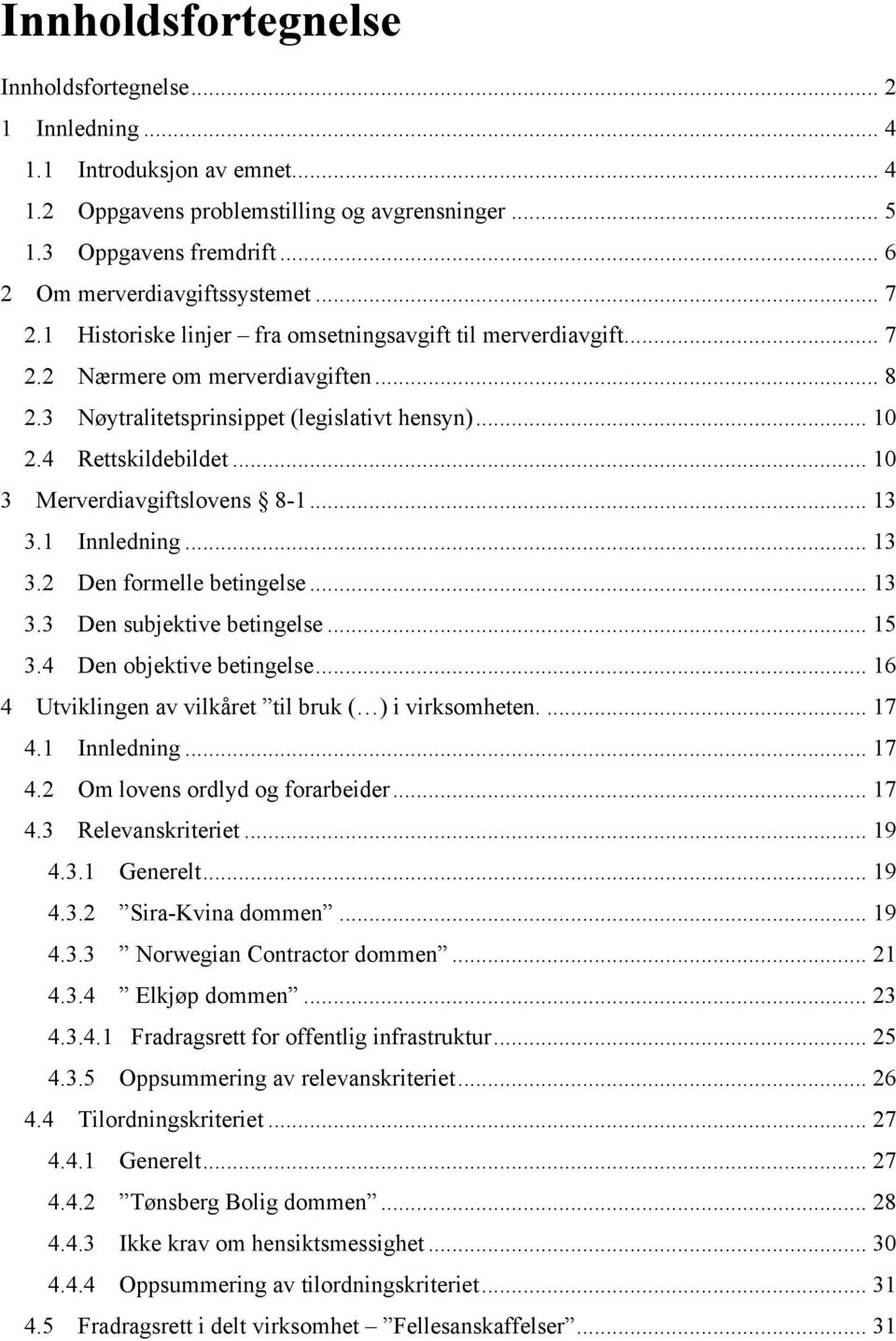 Innholdsfortegnelse

Innholdsfortegnelse ... 2
1 Innledning ... 4
1.1 Introduksjon av emnet ... 4
1.2 Oppgavens problemstilling og avgrensninger ... 5
1.3 Oppgavens fremdrift ... 6
2 Om merverdiavgiftssystemet ... 7
2.1 Historiske linjer – fra omsetningsavgift til merverdiavgift ... 7
2.2 Nærmere om merverdiavgiften ... 8
2.3 Nøytralitetsprinsippet (legislativt hensyn) ... 10
2.4 Rettskildebildet ... 10
3 Merverdiavgiftslovens § 8-1 ... 13
3.1 Innledning ... 13
3.2 Den formelle betingelse ... 13
3.3 Den subjektive betingelse ... 15
3.4 Den objektive betingelse ... 16
4 Utviklingen av vilkåret ”til bruk (…) i virksomheten. ... 17
4.1 Innledning ... 17
4.2 Om lovens ordlyd og forarbeider ... 17
4.3 Relevanskriteriet ... 19
4.3.1 Generelt ... 19
4.3.2 ”Sira-Kvina dommen” ... 19
4.3.3 ” Norwegian Contractor dommen” ... 21
4.3.4 ” Elkjøp dommen” ... 23
4.3.4.1 Fradragsrett for offentlig infrastruktur ... 25
4.3.5 Oppsummering av relevanskriteriet ... 26
4.4 Tilordningskriteriet ... 27
4.4.1 Generelt ... 27
4.4.2 ”Tønsberg Bolig dommen” ... 28
4.4.3 Ikke krav om hensiktsmessighet ... 30
4.4.4 Oppsummering av tilordningskriteriet ... 31
4.5 Fradragsrett i delt virksomhet – ”Fellesanskaffelser” ... 31